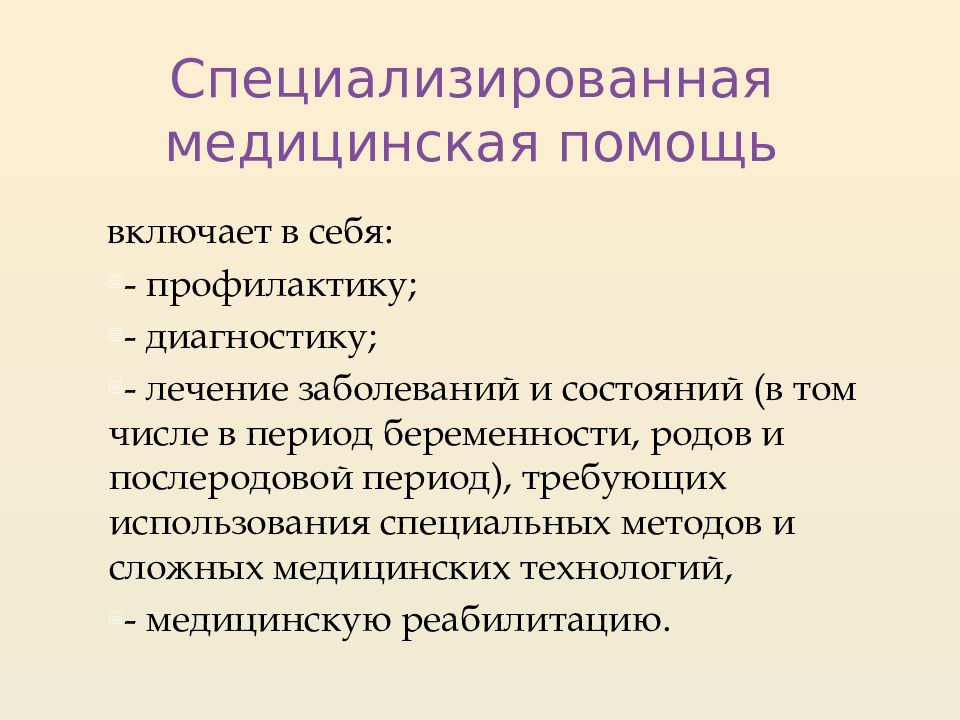 Специализированная медицинская помощь

включает в себя:

- профилактику;

- диагностику;

- лечение заболеваний и состояний (в том числе в период беременности, родов и послеродовой период), требующих использования специальных методов и сложных медицинских технологий,

- медицинскую реабилитацию.